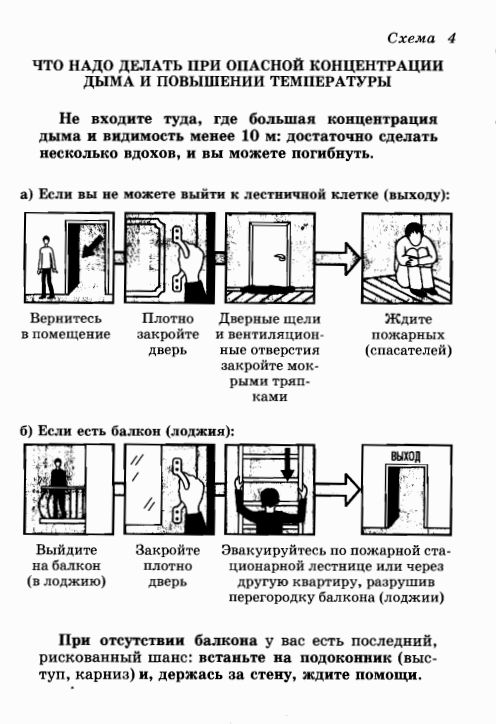 Схема 4

ЧТО НАДО ДЕЛАТЬ ПРИ ОПАСНОЙ КОНЦЕНТРАЦИИ ДЫМА И ПОВЫШЕНИИ ТЕМПЕРАТУРЫ

Не входите туда, где большая концентрация дыма и видимость менее 10 м: достаточно сделать несколько вдохов, и вы можете погибнуть.

а) Если вы не можете выйти к лестничной клетке (выходу):

Вернитесь в помещение

Плотно закройте дверь

Дверные щели и вентиляционные отверстия закройте мокрыми тряпками

Ждите пожарных (спасателей)

б) Если есть балкон (лоджия):

ВЫХОД

Выйдите на балкон (в лоджию)

Закройте плотно дверь

Эвакуируйтесь по пожарной стационарной лестнице или через другую квартиру, разрушив перегородку балкона (лоджии)

При отсутствии балкона у вас есть последний, рискованный шанс: встаньте на подоконник (выступ, карниз) и, держась за стену, ждите помощи.